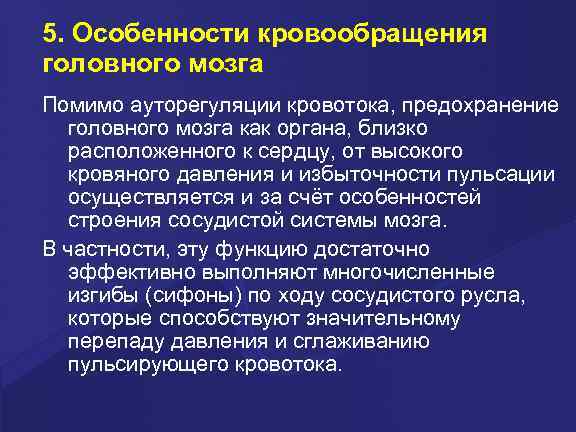 5. Особенности кровообращения головного мозга

Помимо ауторегуляции кровотока, предохранение головного мозга как органа, близко расположенного к сердцу, от высокого кровяного давления и избыточности пульсации осуществляется и за счёт особенностей строения сосудистой системы мозга.

В частности, эту функцию достаточно эффективно выполняют многочисленные изгибы (сифоны) по ходу сосудистого русла, которые способствуют значительному перепаду давления и сглаживанию пульсирующего кровотока.